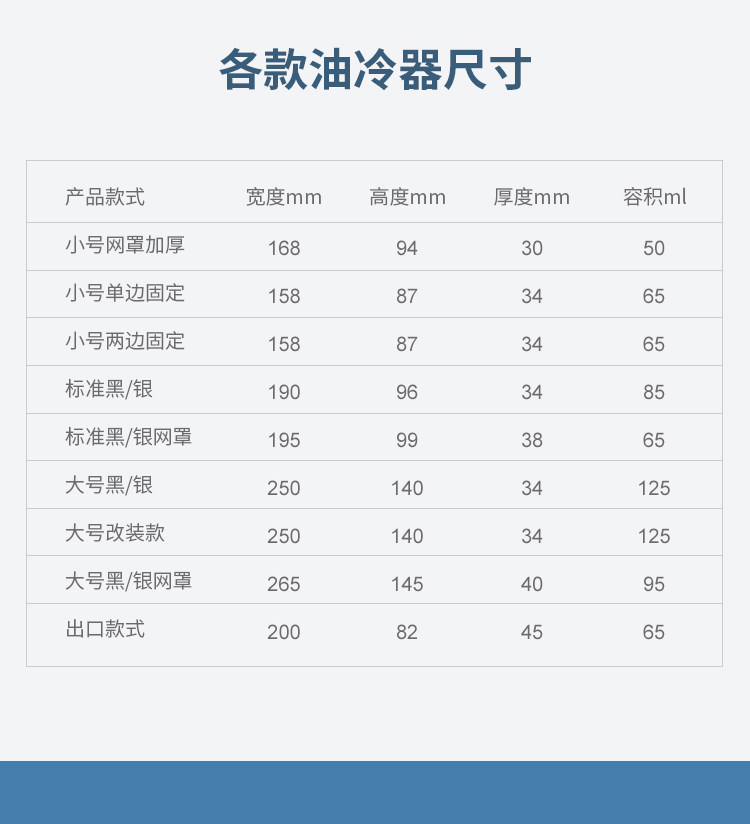 各款油冷器尺寸

| 产品款式 | 宽度mm | 高度mm | 厚度mm | 容积ml |
|---|---|---|---|---|
| 小号网罩加厚 | 168 | 94 | 30 | 50 |
| 小号单边固定 | 158 | 87 | 34 | 65 |
| 小号两边固定 | 158 | 87 | 34 | 65 |
| 标准黑/银 | 190 | 96 | 34 | 85 |
| 标准黑/银网罩 | 195 | 99 | 38 | 65 |
| 大号黑/银 | 250 | 140 | 34 | 125 |
| 大号改装款 | 250 | 140 | 34 | 125 |
| 大号黑/银网罩 | 265 | 145 | 40 | 95 |
| 出口款式 | 200 | 82 | 45 | 65 |